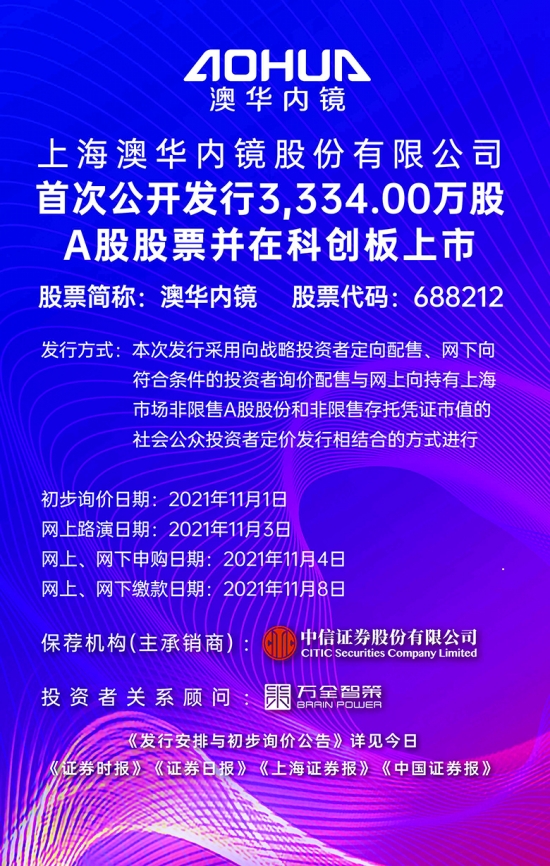 AOHUA
澳华内镜

上海澳华内镜股份有限公司
首次公开发行3,334.00万股
A股股票并在科创板上市

股票简称：澳华内镜　股票代码：688212

发行方式：本次发行采用向战略投资者定向配售、网下向符合条件的投资者询价配售与网上向持有上海市场非限售A股股份和非限售存托凭证市值的社会公众投资者定价发行相结合的方式进行

初步询价日期：2021年11月1日
网上路演日期：2021年11月3日
网上、网下申购日期：2021年11月4日
网上、网下缴款日期：2021年11月8日

保荐机构（主承销商）：中信证券股份有限公司 CITIC Securities Company Limited

投资者关系顾问：万全智策 BRAIN POWER

《发行安排与初步询价公告》详见今日
《证券时报》《证券日报》《上海证券报》《中国证券报》